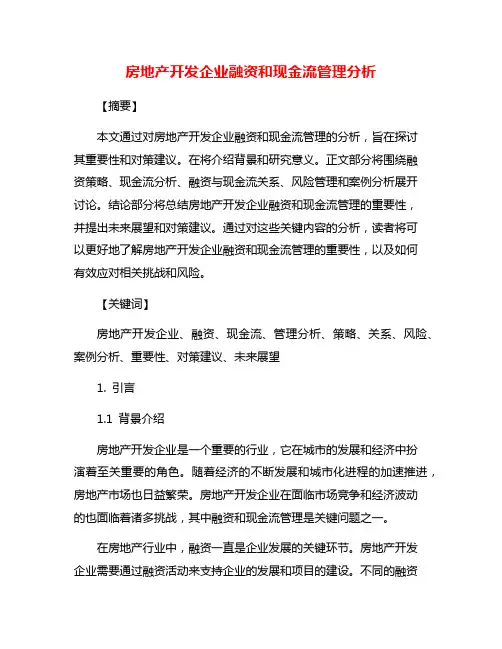 房地产开发企业融资和现金流管理分析

【摘要】

本文通过对房地产开发企业融资和现金流管理的分析，旨在探讨其重要性和对策建议。在将介绍背景和研究意义。正文部分将围绕融资策略、现金流分析、融资与现金流关系、风险管理和案例分析展开讨论。结论部分将总结房地产开发企业融资和现金流管理的重要性，并提出未来展望和对策建议。通过对这些关键内容的分析，读者将可以更好地了解房地产开发企业融资和现金流管理的重要性，以及如何有效应对相关挑战和风险。

【关键词】

房地产开发企业、融资、现金流、管理分析、策略、关系、风险、案例分析、重要性、对策建议、未来展望

1. 引言

1.1 背景介绍

房地产开发企业是一个重要的行业，它在城市的发展和经济中扮演着至关重要的角色。随着经济的不断发展和城市化进程的加速推进，房地产市场也日益繁荣。房地产开发企业在面临市场竞争和经济波动的也面临着诸多挑战，其中融资和现金流管理是关键问题之一。

在房地产行业中，融资一直是企业发展的关键环节。房地产开发企业需要通过融资活动来支持企业的发展和项目的建设。不同的融资